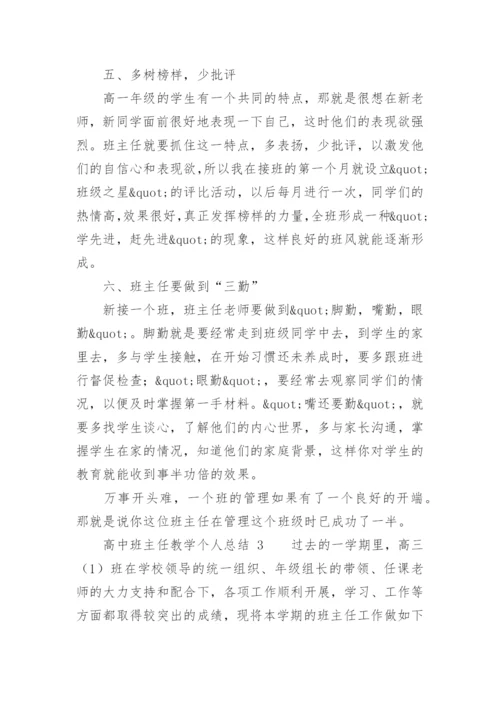 五、多树榜样，少批评

高一年级的学生有一个共同的特点，那就是很想在新老师，新同学面前很好地表现一下自己，这时他们的表现欲强烈。班主任就要抓住这一特点，多表扬，少批评，以激发他们的自信心和表现欲,所以我在接班的第一个月就设立&quot;班级之星&quot;的评比活动，以后每月进行一次，同学们的热情高,效果很好,真正发挥榜样的力量,全班形成一种&quot;学先进，赶先进&quot;的现象，这样良好的班风就能逐渐形成。

六、班主任要做到“三勤”

新接一个班，班主任老师要做到&quot;脚勤，嘴勤，眼勤&quot;。脚勤就是要经常走到班级同学中去，到学生的家里去，多与学生接触，在开始习惯还未养成时，要多跟班进行督促检查；&quot;眼勤&quot;，要经常去观察同学们的情况，以便及时掌握第一手材料。&quot;嘴还要勤&quot;，就要多找学生谈心，了解他们的内心世界，多与家长沟通，掌握学生在家的情况，知道他们的家庭背景，这样你对学生的教育就能收到事半功倍的效果。

万事开头难，一个班的管理如果有了一个良好的开端。那就是说你这位班主任在管理这个班级时已成功了一半。

高中班主任教学个人总结 3　　过去的一学期里，高三（1）班在学校领导的统一组织、年级组长的带领、任课老师的大力支持和配合下，各项工作顺利开展，学习、工作等方面都取得较突出的成绩，现将本学期的班主任工作做如下